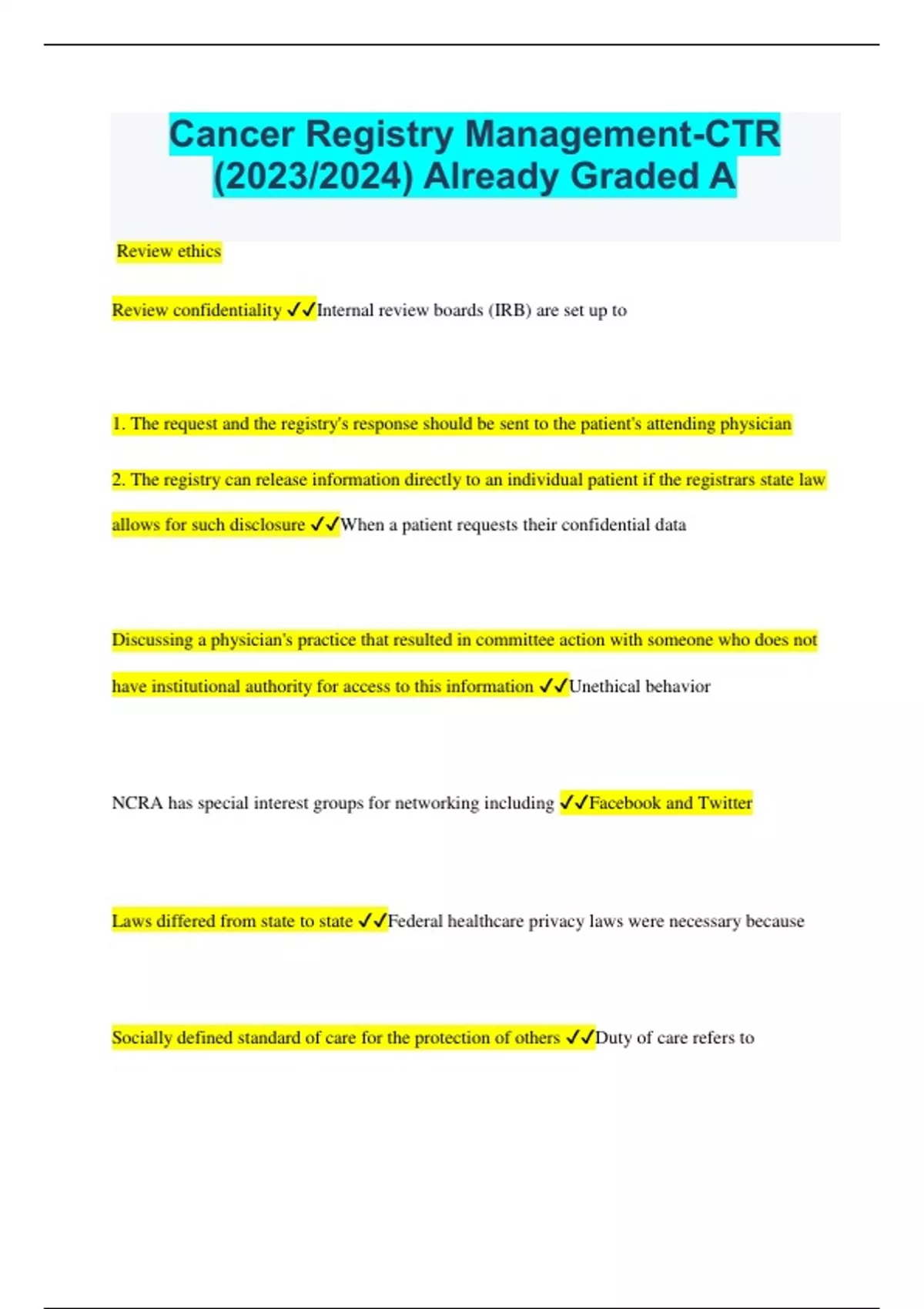 Cancer Registry Management-CTR (2023/2024) Already Graded A

Review ethics

Review confidentiality ✓✓Internal review boards (IRB) are set up to

1. The request and the registry's response should be sent to the patient's attending physician

2. The registry can release information directly to an individual patient if the registrars state law allows for such disclosure ✓✓When a patient requests their confidential data

Discussing a physician's practice that resulted in committee action with someone who does not have institutional authority for access to this information ✓✓Unethical behavior

NCRA has special interest groups for networking including ✓✓Facebook and Twitter

Laws differed from state to state ✓✓Federal healthcare privacy laws were necessary because

Socially defined standard of care for the protection of others ✓✓Duty of care refers to